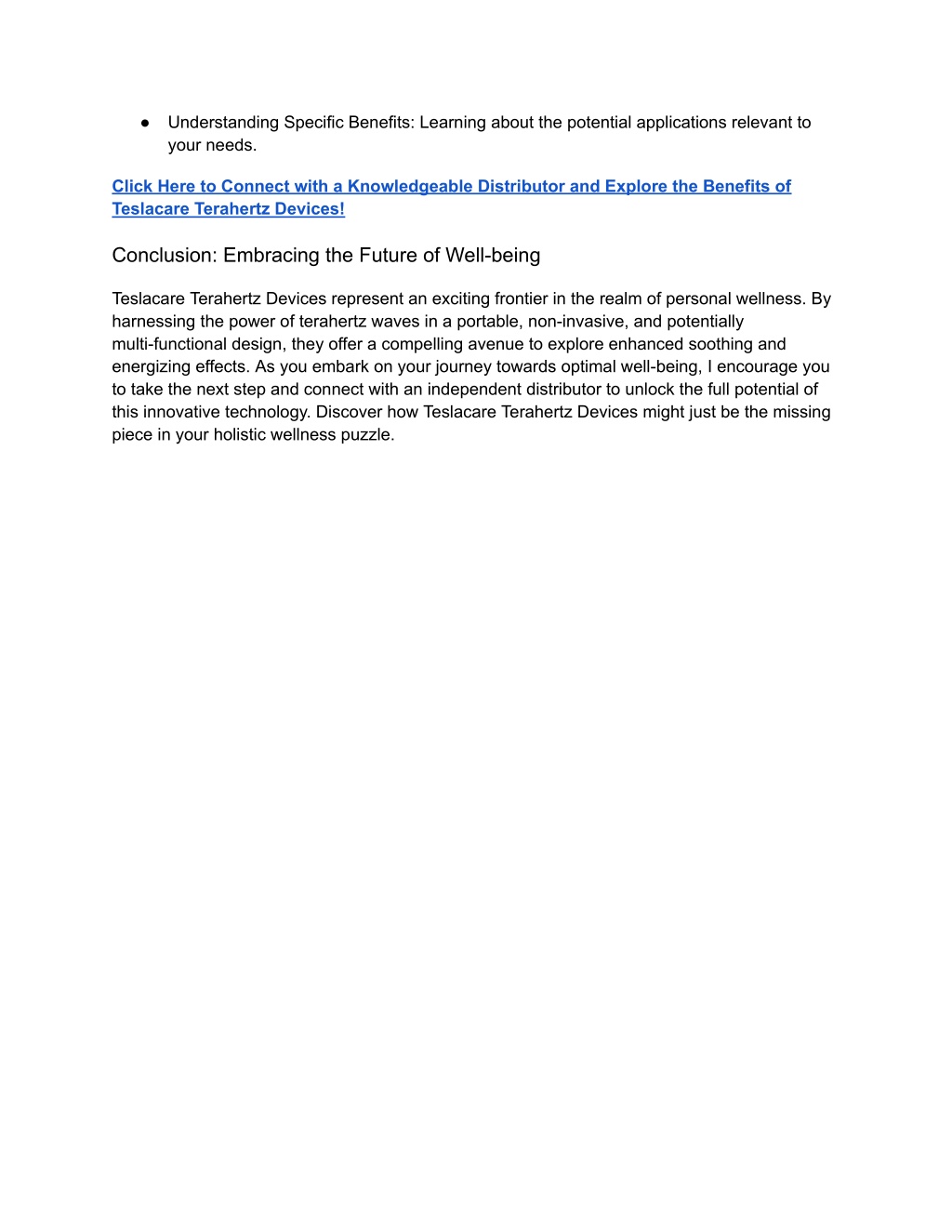 ● Understanding Specific Benefits: Learning about the potential applications relevant to your needs.

Click Here to Connect with a Knowledgeable Distributor and Explore the Benefits of Teslacare Terahertz Devices!

Conclusion: Embracing the Future of Well-being

Teslacare Terahertz Devices represent an exciting frontier in the realm of personal wellness. By harnessing the power of terahertz waves in a portable, non-invasive, and potentially multi-functional design, they offer a compelling avenue to explore enhanced soothing and energizing effects. As you embark on your journey towards optimal well-being, I encourage you to take the next step and connect with an independent distributor to unlock the full potential of this innovative technology. Discover how Teslacare Terahertz Devices might just be the missing piece in your holistic wellness puzzle.